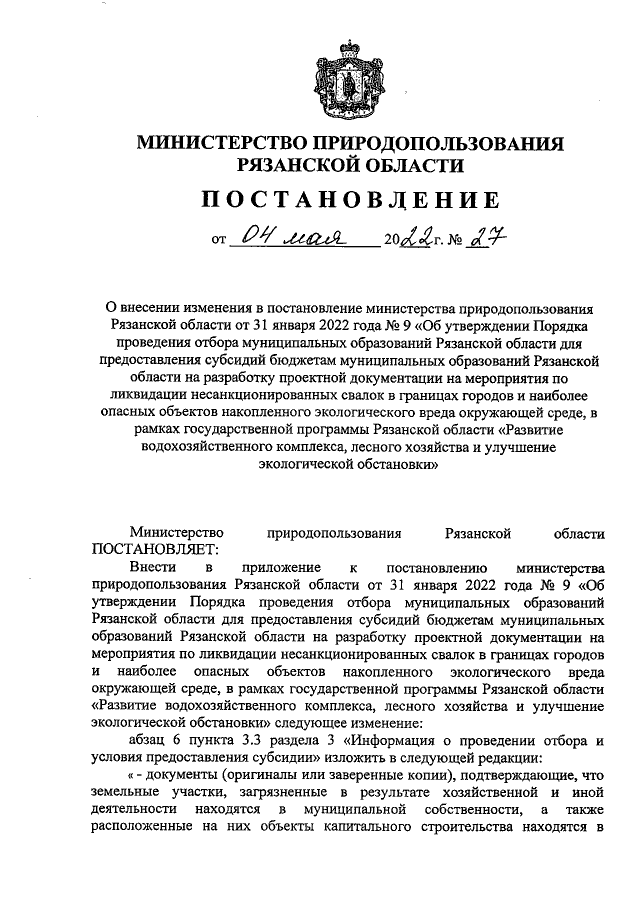 МИНИСТЕРСТВО ПРИРОДОПОЛЬЗОВАНИЯ РЯЗАНСКОЙ ОБЛАСТИ

ПОСТАНОВЛЕНИЕ

от 04 мая 2022 г. № 27

О внесении изменения в постановление министерства природопользования Рязанской области от 31 января 2022 года № 9 «Об утверждении Порядка проведения отбора муниципальных образований Рязанской области для предоставления субсидий бюджетам муниципальных образований Рязанской области на разработку проектной документации на мероприятия по ликвидации несанкционированных свалок в границах городов и наиболее опасных объектов накопленного экологического вреда окружающей среде, в рамках государственной программы Рязанской области «Развитие водохозяйственного комплекса, лесного хозяйства и улучшение экологической обстановки»

Министерство природопользования Рязанской области ПОСТАНОВЛЯЕТ:

Внести в приложение к постановлению министерства природопользования Рязанской области от 31 января 2022 года № 9 «Об утверждении Порядка проведения отбора муниципальных образований Рязанской области для предоставления субсидий бюджетам муниципальных образований Рязанской области на разработку проектной документации на мероприятия по ликвидации несанкционированных свалок в границах городов и наиболее опасных объектов накопленного экологического вреда окружающей среде, в рамках государственной программы Рязанской области «Развитие водохозяйственного комплекса, лесного хозяйства и улучшение экологической обстановки» следующее изменение:

абзац 6 пункта 3.3 раздела 3 «Информация о проведении отбора и условия предоставления субсидии» изложить в следующей редакции:

« - документы (оригиналы или заверенные копии), подтверждающие, что земельные участки, загрязненные в результате хозяйственной и иной деятельности находятся в муниципальной собственности, а также расположенные на них объекты капитального строительства находятся в